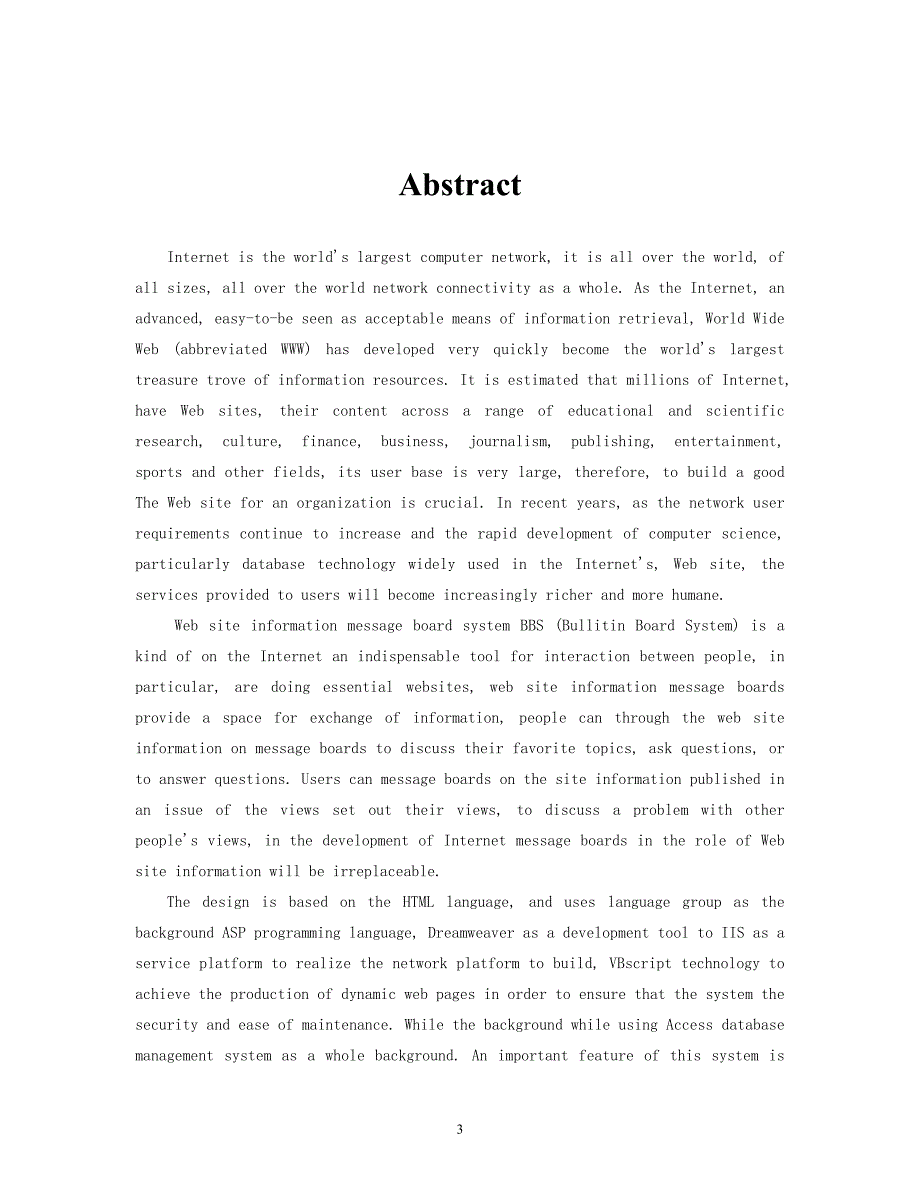 Abstract

Internet is the world's largest computer network, it is all over the world, of all sizes, all over the world network connectivity as a whole. As the Internet, an advanced, easy-to-be seen as acceptable means of information retrieval, World Wide Web (abbreviated WWW) has developed very quickly become the world's largest treasure trove of information resources. It is estimated that millions of Internet, have Web sites, their content across a range of educational and scientific research, culture, finance, business, journalism, publishing, entertainment, sports and other fields, its user base is very large, therefore, to build a good The Web site for an organization is crucial. In recent years, as the network user requirements continue to increase and the rapid development of computer science, particularly database technology widely used in the Internet's, Web site, the services provided to users will become increasingly richer and more humane.

Web site information message board system BBS (Bullitin Board System) is a kind of on the Internet an indispensable tool for interaction between people, in particular, are doing essential websites, web site information message boards provide a space for exchange of information, people can through the web site information on message boards to discuss their favorite topics, ask questions, or to answer questions. Users can message boards on the site information published in an issue of the views set out their views, to discuss a problem with other people's views, in the development of Internet message boards in the role of Web site information will be irreplaceable.

The design is based on the HTML language, and uses language group as the background ASP programming language, Dreamweaver as a development tool to IIS as a service platform to realize the network platform to build, VBscript technology to achieve the production of dynamic web pages in order to ensure that the system the security and ease of maintenance. While the background while using Access database management system as a whole background. An important feature of this system is

3